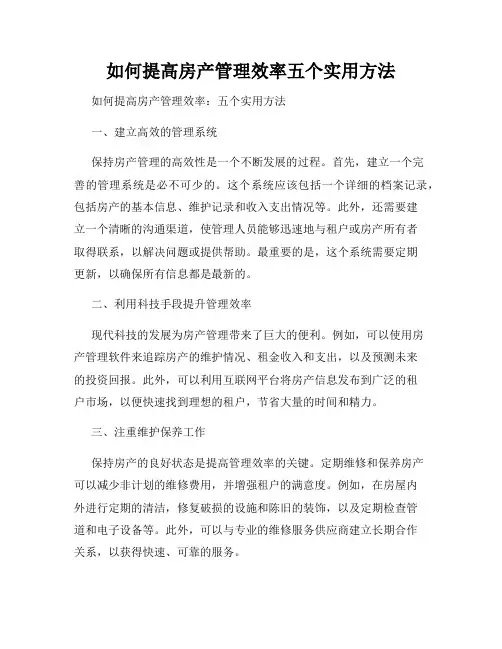 如何提高房产管理效率五个实用方法

如何提高房产管理效率：五个实用方法

一、建立高效的管理系统

保持房产管理的高效性是一个不断发展的过程。首先，建立一个完善的管理系统是必不可少的。这个系统应该包括一个详细的档案记录，包括房产的基本信息、维护记录和收入支出情况等。此外，还需要建立一个清晰的沟通渠道，使管理人员能够迅速地与租户或房产所有者取得联系，以解决问题或提供帮助。最重要的是，这个系统需要定期更新，以确保所有信息都是最新的。

二、利用科技手段提升管理效率

现代科技的发展为房产管理带来了巨大的便利。例如，可以使用房产管理软件来追踪房产的维护情况、租金收入和支出，以及预测未来的投资回报。此外，可以利用互联网平台将房产信息发布到广泛的租户市场，以便快速找到理想的租户，节省大量的时间和精力。

三、注重维护保养工作

保持房产的良好状态是提高管理效率的关键。定期维修和保养房产可以减少非计划的维修费用，并增强租户的满意度。例如，在房屋内外进行定期的清洁，修复破损的设施和陈旧的装饰，以及定期检查管道和电子设备等。此外，可以与专业的维修服务供应商建立长期合作关系，以获得快速、可靠的服务。